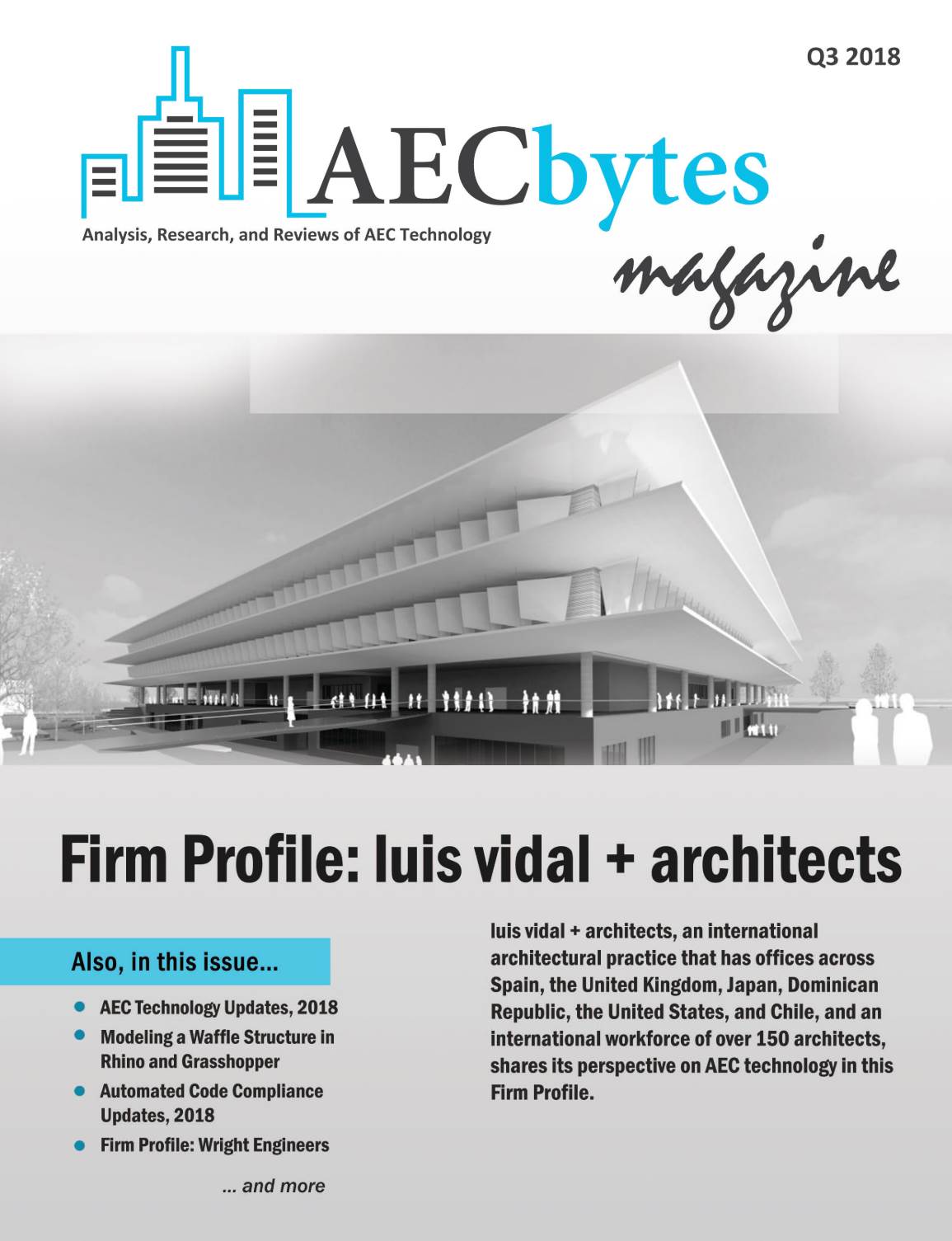 Q3 2018

AECbytes

Analysis, Research, and Reviews of AEC Technology

magazine

Firm Profile: luis vidal + architects

Also, in this issue...

- AEC Technology Updates, 2018
- Modeling a Waffle Structure in Rhino and Grasshopper
- Automated Code Compliance Updates, 2018
- Firm Profile: Wright Engineers

... and more

luis vidal + architects, an international architectural practice that has offices across Spain, the United Kingdom, Japan, Dominican Republic, the United States, and Chile, and an international workforce of over 150 architects, shares its perspective on AEC technology in this Firm Profile.